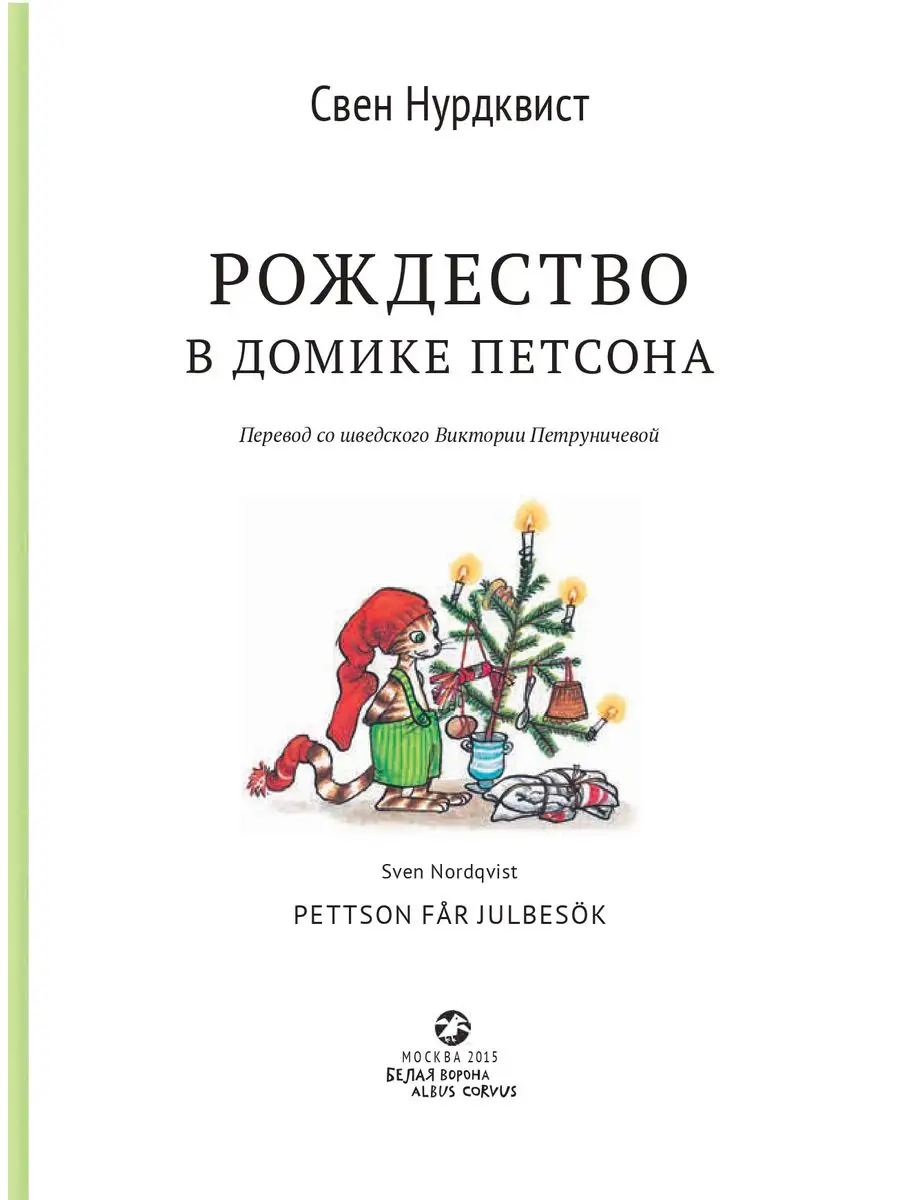 Свен Нурдквист

РОЖДЕСТВО
В ДОМИКЕ ПЕТСОНА

Перевод со шведского Виктории Петруничевой

Sven Nordqvist

PETTSON FÅR JULBESÖK

МОСКВА 2015
БЕЛАЯ ВОРОНА
ALBUS CORVUS